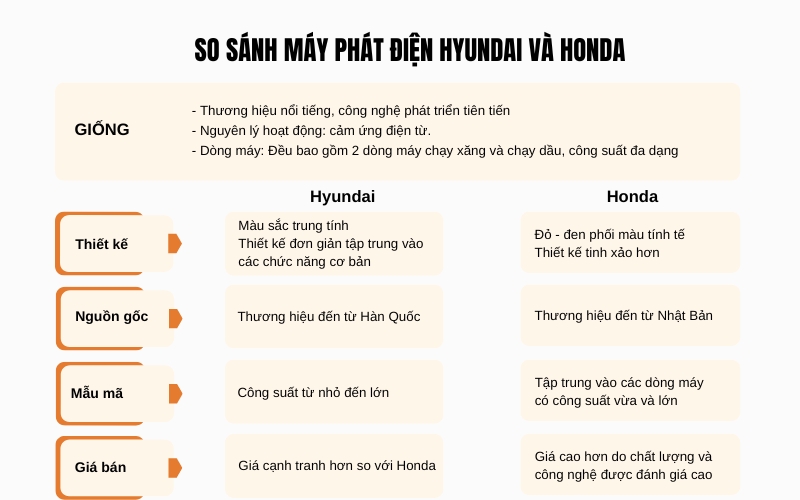 SO SÁNH MÁY PHÁT ĐIỆN HYUNDAI VÀ HONDA

GIỐNG
- Thương hiệu nổi tiếng, công nghệ phát triển tiên tiến
- Nguyên lý hoạt động: cảm ứng điện từ.
- Dòng máy: Đều bao gồm 2 dòng máy chạy xăng và chạy dầu, công suất đa dạng

| | Hyundai | Honda |
|---|---|---|
| Thiết kế | Màu sắc trung tính Thiết kế đơn giản tập trung vào các chức năng cơ bản | Đỏ - đen phối màu tính tế Thiết kế tinh xảo hơn |
| Nguồn gốc | Thương hiệu đến từ Hàn Quốc | Thương hiệu đến từ Nhật Bản |
| Mẫu mã | Công suất từ nhỏ đến lớn | Tập trung vào các dòng máy có công suất vừa và lớn |
| Giá bán | Giá cạnh tranh hơn so với Honda | Giá cao hơn do chất lượng và công nghệ được đánh giá cao |